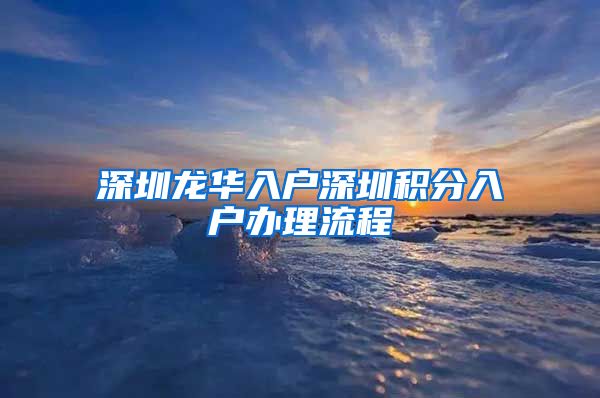 深圳龙华入户深圳积分入户办理流程